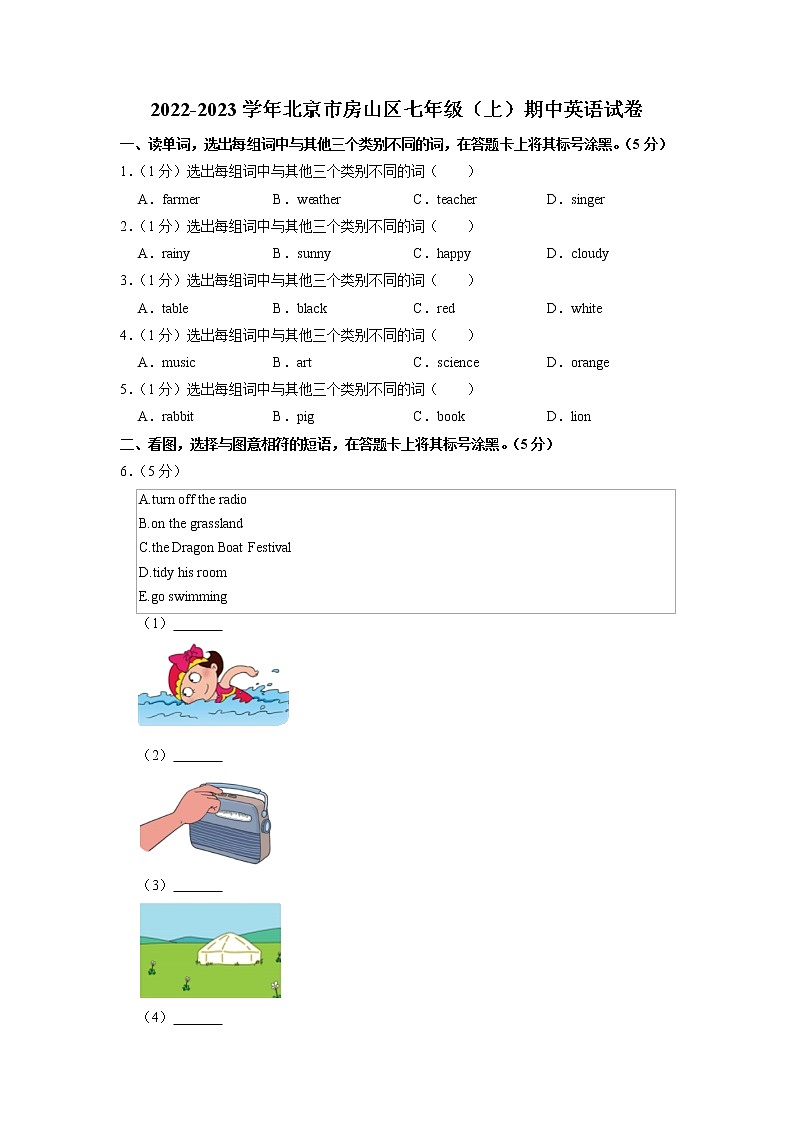 2022-2023 学年北京市房山区七年级（上）期中英语试卷

一、读单词，选出每组词中与其他三个类别不同的词，在答题卡上将其标号涂黑。(5 分)

1.（1 分）选出每组词中与其他三个类别不同的词（　　）

A．farmer　B．weather　C．teacher　D．singer

2.（1 分）选出每组词中与其他三个类别不同的词（　　）

A．rainy　B．sunny　C．happy　D．cloudy

3.（1 分）选出每组词中与其他三个类别不同的词（　　）

A．table　B．black　C．red　D．white

4.（1 分）选出每组词中与其他三个类别不同的词（　　）

A．music　B．art　C．science　D．orange

5.（1 分）选出每组词中与其他三个类别不同的词（　　）

A．rabbit　B．pig　C．book　D．lion

二、看图，选择与图意相符的短语，在答题卡上将其标号涂黑。(5 分)

6.（5 分）

A.turn off the radio
B.on the grassland
C.the Dragon Boat Festival
D.tidy his room
E.go swimming

（1）_______

（2）_______

（3）_______

（4）_______